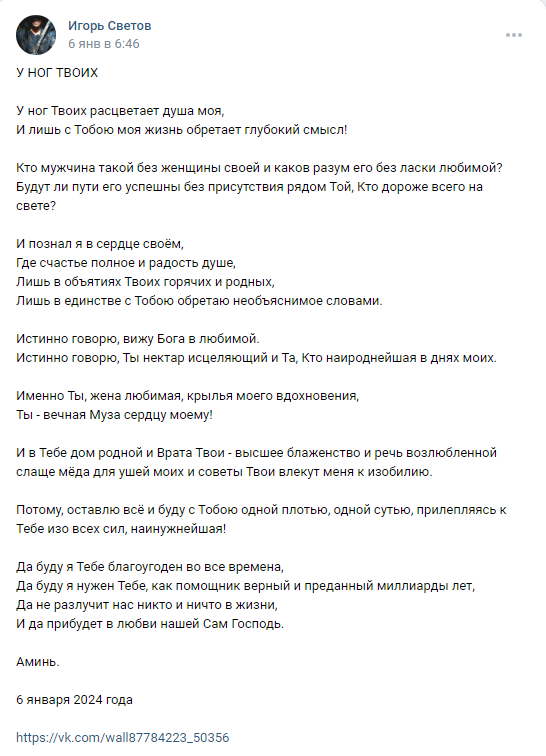 Игорь Светов
6 янв в 6:46

У НОГ ТВОИХ

У ног Твоих расцветает душа моя,
И лишь с Тобою моя жизнь обретает глубокий смысл!

Кто мужчина такой без женщины своей и каков разум его без ласки любимой? Будут ли пути его успешны без присутствия рядом Той, Кто дороже всего на свете?

И познал я в сердце своём,
Где счастье полное и радость душе,
Лишь в объятиях Твоих горячих и родных,
Лишь в единстве с Тобою обретаю необъяснимое словами.

Истинно говорю, вижу Бога в любимой.
Истинно говорю, Ты нектар исцеляющий и Та, Кто наироднейшая в днях моих.

Именно Ты, жена любимая, крылья моего вдохновения,
Ты - вечная Муза сердцу моему!

И в Тебе дом родной и Врата Твои - высшее блаженство и речь возлюбленной слаще мёда для ушей моих и советы Твои влекут меня к изобилию.

Потому, оставлю всё и буду с Тобою одной плотью, одной сутью, прилепляясь к Тебе изо всех сил, наинужнейшая!

Да буду я Тебе благоугоден во все времена,
Да буду я нужен Тебе, как помощник верный и преданный миллиарды лет,
Да не разлучит нас никто и ничто в жизни,
И да прибудет в любви нашей Сам Господь.

Аминь.

6 января 2024 года

https://vk.com/wall87784223_50356